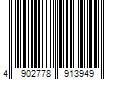 4 902778 913949